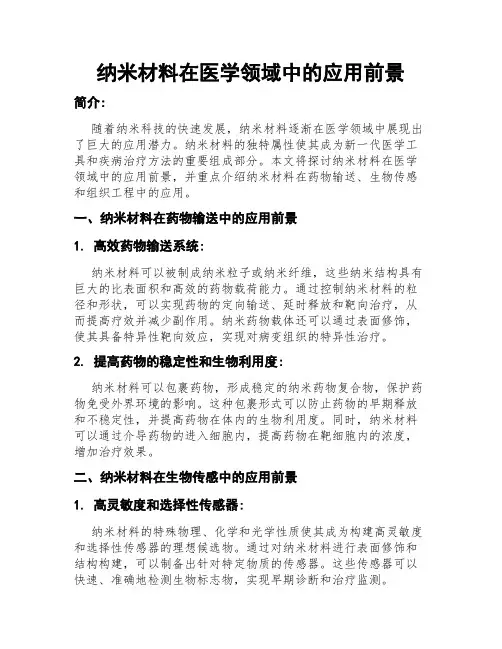 纳米材料在医学领域中的应用前景

简介：

随着纳米科技的快速发展，纳米材料逐渐在医学领域中展现出了巨大的应用潜力。纳米材料的独特属性使其成为新一代医学工具和疾病治疗方法的重要组成部分。本文将探讨纳米材料在医学领域中的应用前景，并重点介绍纳米材料在药物输送、生物传感和组织工程中的应用。

一、纳米材料在药物输送中的应用前景

1. 高效药物输送系统：

纳米材料可以被制成纳米粒子或纳米纤维，这些纳米结构具有巨大的比表面积和高效的药物载荷能力。通过控制纳米材料的粒径和形状，可以实现药物的定向输送、延时释放和靶向治疗，从而提高疗效并减少副作用。纳米药物载体还可以通过表面修饰，使其具备特异性靶向效应，实现对病变组织的特异性治疗。

2. 提高药物的稳定性和生物利用度：

纳米材料可以包裹药物，形成稳定的纳米药物复合物，保护药物免受外界环境的影响。这种包裹形式可以防止药物的早期释放和不稳定性，并提高药物在体内的生物利用度。同时，纳米材料可以通过介导药物的进入细胞内，提高药物在靶细胞内的浓度，增加治疗效果。

二、纳米材料在生物传感中的应用前景

1. 高灵敏度和选择性传感器：

纳米材料的特殊物理、化学和光学性质使其成为构建高灵敏度和选择性传感器的理想候选物。通过对纳米材料进行表面修饰和结构构建，可以制备出针对特定物质的传感器。这些传感器可以快速、准确地检测生物标志物，实现早期诊断和治疗监测。